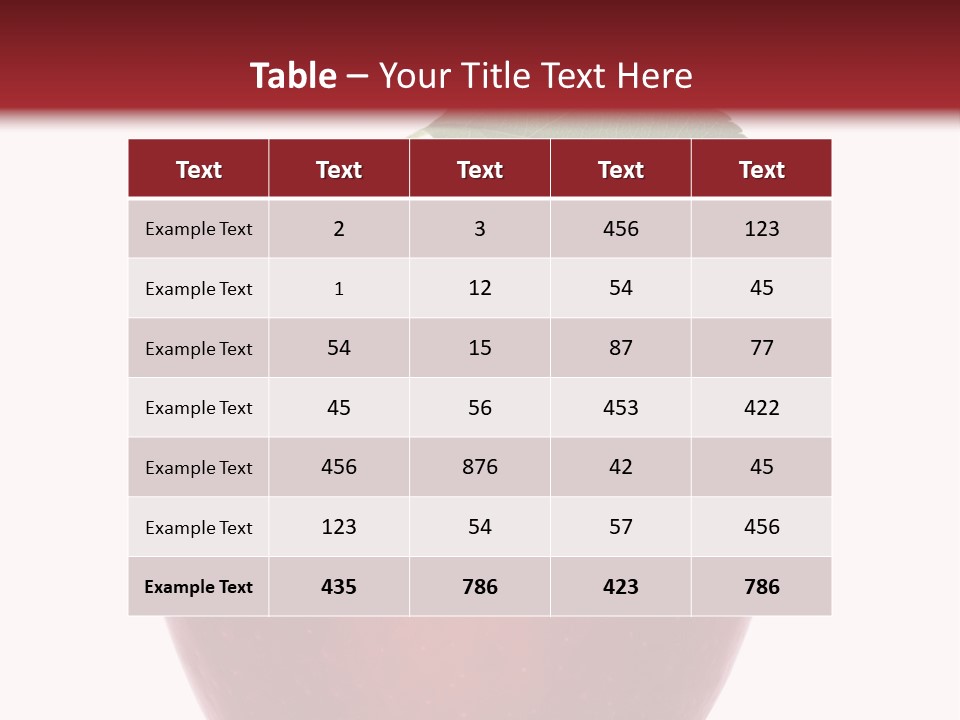 Table – Your Title Text Here

| Text | Text | Text | Text | Text |
|---|---|---|---|---|
| Example Text | 2 | 3 | 456 | 123 |
| Example Text | 1 | 12 | 54 | 45 |
| Example Text | 54 | 15 | 87 | 77 |
| Example Text | 45 | 56 | 453 | 422 |
| Example Text | 456 | 876 | 42 | 45 |
| Example Text | 123 | 54 | 57 | 456 |
| Example Text | 435 | 786 | 423 | 786 |